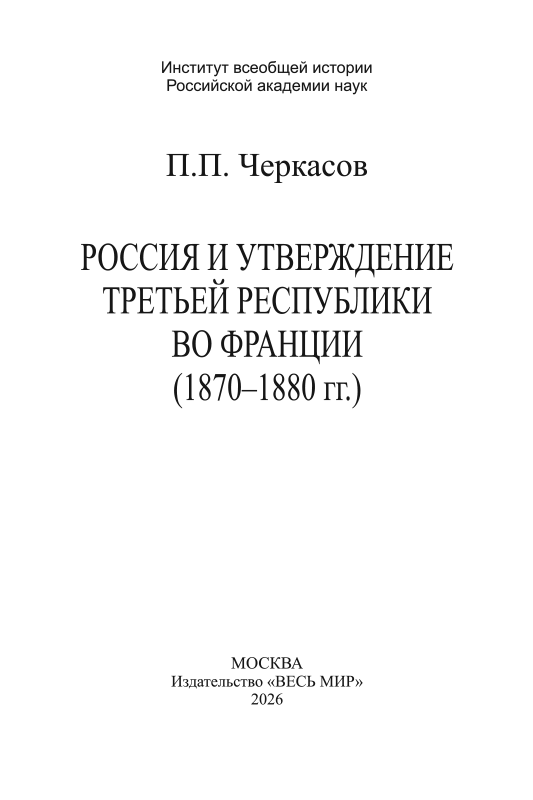 Институт всеобщей истории
Российской академии наук

П.П. Черкасов

РОССИЯ И УТВЕРЖДЕНИЕ
ТРЕТЬЕЙ РЕСПУБЛИКИ
ВО ФРАНЦИИ
(1870–1880 гг.)

МОСКВА
Издательство «ВЕСЬ МИР»
2026